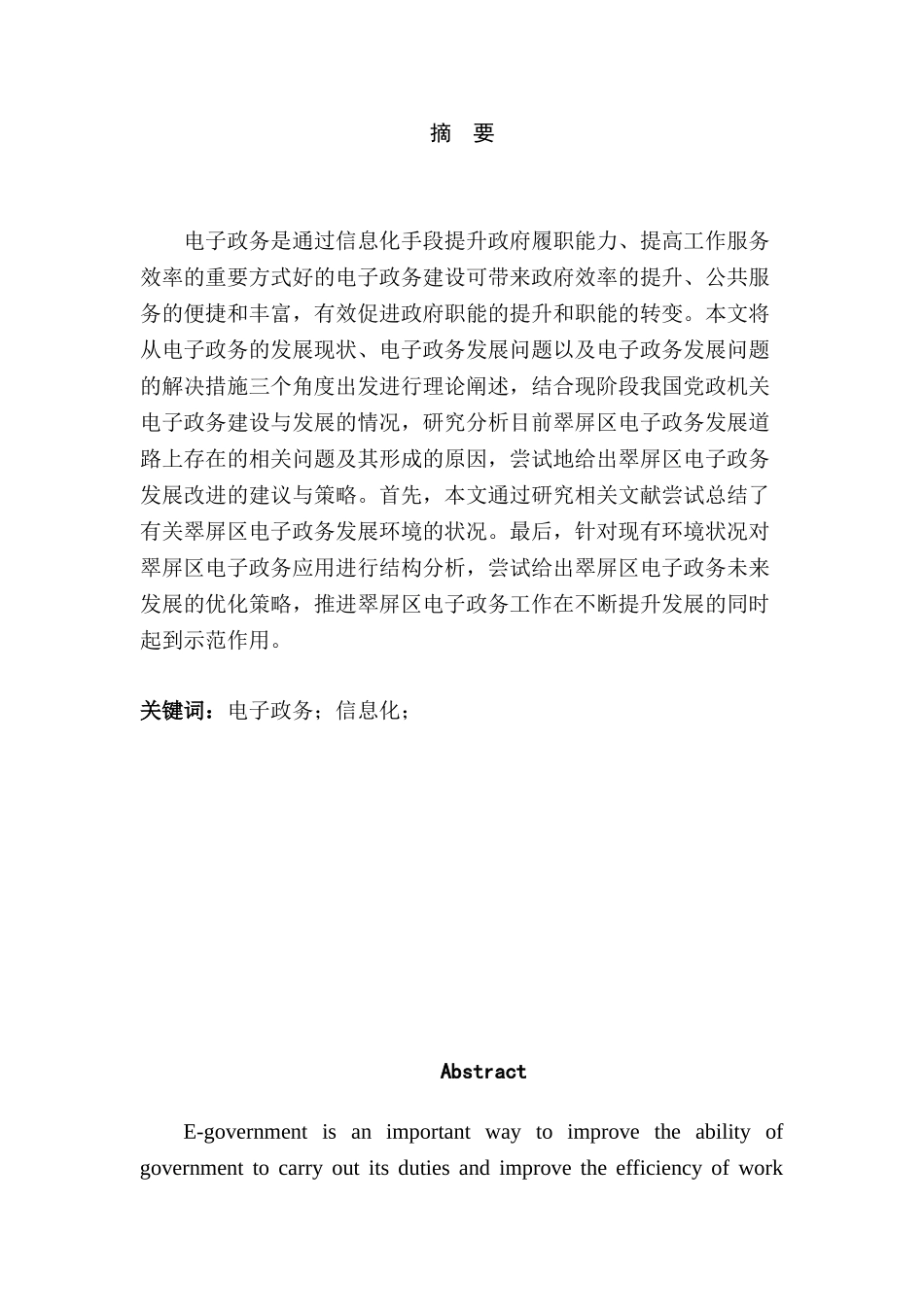 摘　要

电子政务是通过信息化手段提升政府履职能力、提高工作服务效率的重要方式好的电子政务建设可带来政府效率的提升、公共服务的便捷和丰富，有效促进政府职能的提升和职能的转变。本文将从电子政务的发展现状、电子政务发展问题以及电子政务发展问题的解决措施三个角度出发进行理论阐述，结合现阶段我国党政机关电子政务建设与发展的情况，研究分析目前翠屏区电子政务发展道路上存在的相关问题及其形成的原因，尝试地给出翠屏区电子政务发展改进的建议与策略。首先，本文通过研究相关文献尝试总结了有关翠屏区电子政务发展环境的状况。最后，针对现有环境状况对翠屏区电子政务应用进行结构分析，尝试给出翠屏区电子政务未来发展的优化策略，推进翠屏区电子政务工作在不断提升发展的同时起到示范作用。

关键词：电子政务；信息化；

Abstract

E-government is an important way to improve the ability of government to carry out its duties and improve the efficiency of work